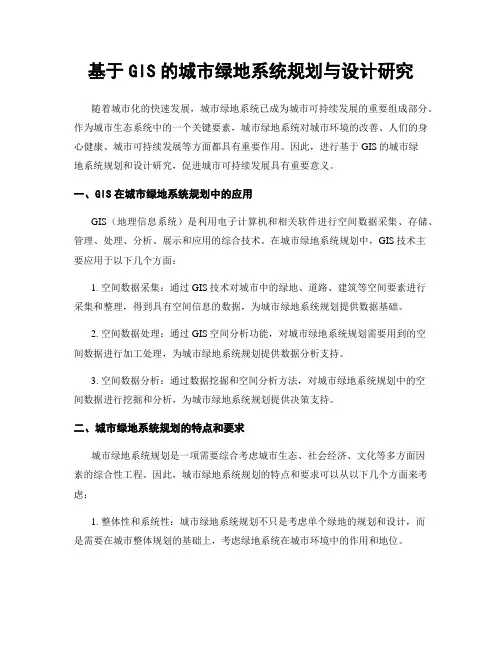 基于 GIS 的城市绿地系统规划与设计研究

随着城市化的快速发展，城市绿地系统已成为城市可持续发展的重要组成部分。作为城市生态系统中的一个关键要素，城市绿地系统对城市环境的改善、人们的身心健康、城市可持续发展等方面都具有重要作用。因此，进行基于 GIS 的城市绿地系统规划和设计研究，促进城市可持续发展具有重要意义。

一、GIS 在城市绿地系统规划中的应用

GIS（地理信息系统）是利用电子计算机和相关软件进行空间数据采集、存储、管理、处理、分析、展示和应用的综合技术。在城市绿地系统规划中，GIS 技术主要应用于以下几个方面：

1. 空间数据采集：通过 GIS 技术对城市中的绿地、道路、建筑等空间要素进行采集和整理，得到具有空间信息的数据，为城市绿地系统规划提供数据基础。

2. 空间数据处理：通过 GIS 空间分析功能，对城市绿地系统规划需要用到的空间数据进行加工处理，为城市绿地系统规划提供数据分析支持。

3. 空间数据分析：通过数据挖掘和空间分析方法，对城市绿地系统规划中的空间数据进行挖掘和分析，为城市绿地系统规划提供决策支持。

二、城市绿地系统规划的特点和要求

城市绿地系统规划是一项需要综合考虑城市生态、社会经济、文化等多方面因素的综合性工程。因此，城市绿地系统规划的特点和要求可以从以下几个方面来考虑：

1. 整体性和系统性：城市绿地系统规划不只是考虑单个绿地的规划和设计，而是需要在城市整体规划的基础上，考虑绿地系统在城市环境中的作用和地位。